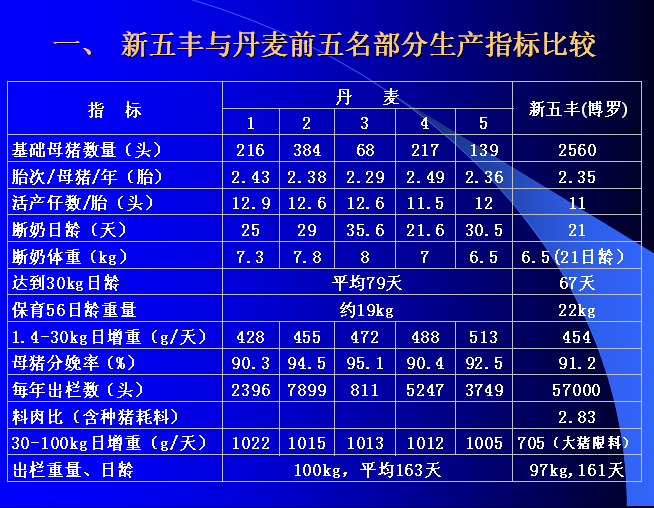 一、 新五丰与丹麦前五名部分生产指标比较

| 指 标 | 丹 麦 | | | | | 新五丰(博罗) |
|---|---|---|---|---|---|---|
| | 1 | 2 | 3 | 4 | 5 | |
| 基础母猪数量（头） | 216 | 384 | 68 | 217 | 139 | 2560 |
| 胎次/母猪/年（胎） | 2.43 | 2.38 | 2.29 | 2.49 | 2.36 | 2.35 |
| 活产仔数/胎（头） | 12.9 | 12.6 | 12.6 | 11.5 | 12 | 11 |
| 断奶日龄（天） | 25 | 29 | 35.6 | 21.6 | 30.5 | 21 |
| 断奶体重（kg） | 7.3 | 7.8 | 8 | 7 | 6.5 | 6.5(21日龄） |
| 达到30kg日龄 | 平均79天 | | | | | 67天 |
| 保育56日龄重量 | 约19kg | | | | | 22kg |
| 1.4-30kg日增重（g/天） | 428 | 455 | 472 | 488 | 513 | 454 |
| 母猪分娩率（%） | 90.3 | 94.5 | 95.1 | 90.4 | 92.5 | 91.2 |
| 每年出栏数（头） | 2396 | 7899 | 811 | 5247 | 3749 | 57000 |
| 料肉比（含种猪耗料） | | | | | | 2.83 |
| 30-100kg日增重（g/天） | 1022 | 1015 | 1013 | 1012 | 1005 | 705（大猪限料） |
| 出栏重量、日龄 | 100kg，平均163天 | | | | | 97kg,161天 |